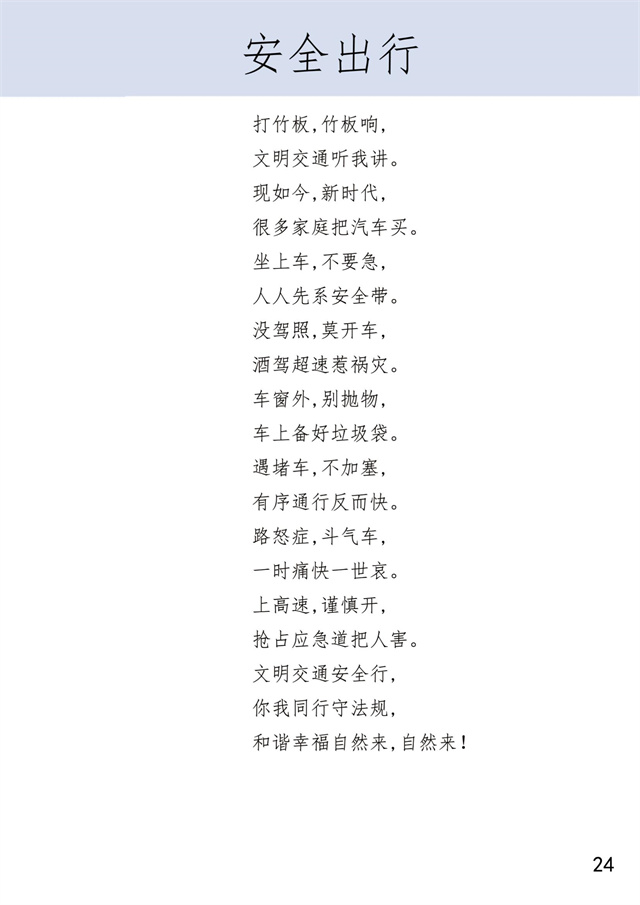 安全出行

打竹板，竹板响，
文明交通听我讲。
现如今，新时代，
很多家庭把汽车买。
坐上车，不要急，
人人先系安全带。
没驾照，莫开车，
酒驾超速惹祸灾。
车窗外，别抛物，
车上备好垃圾袋。
遇堵车，不加塞，
有序通行反而快。
路怒症，斗气车，
一时痛快一世哀。
上高速，谨慎开，
抢占应急道把人害。
文明交通安全行，
你我同行守法规，
和谐幸福自然来，自然来！

24